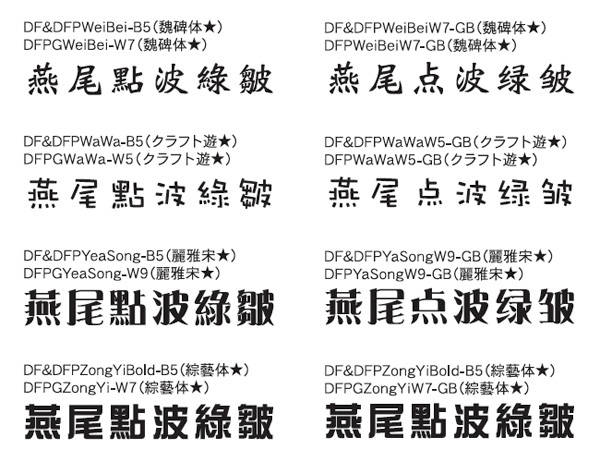 DF&DFPWeiBei-B5(魏碑体★)
DFPGWeiBei-W7(魏碑体★)
燕尾點波綠皺

DF&DFPWaWa-B5(クラフト遊★)
DFPGWaWa-W5(クラフト遊★)
燕尾點波綠皺

DF&DFPYeaSong-B5(麗雅宋★)
DFPGYeaSong-W9(麗雅宋★)
燕尾點波綠皺

DF&DFPZongYiBold-B5(綜藝体★)
DFPGZongYi-W7(綜藝体★)
燕尾點波綠皺

DF&DFPWeiBeiW7-GB(魏碑体★)
DFPWeiBeiW7-GB(魏碑体★)
燕尾点波绿皱

DF&DFPWaWaW5-GB(クラフト遊★)
DFPWaWaW5-GB(クラフト遊★)
燕尾点波绿皱

DF&DFPYaSongW9-GB(麗雅宋★)
DFPYaSongW9-GB(麗雅宋★)
燕尾点波绿皱

DF&DFPZongYiBold-B5(綜藝体★)
DFPGZongYiW7-GB(綜藝体★)
燕尾點波綠皺